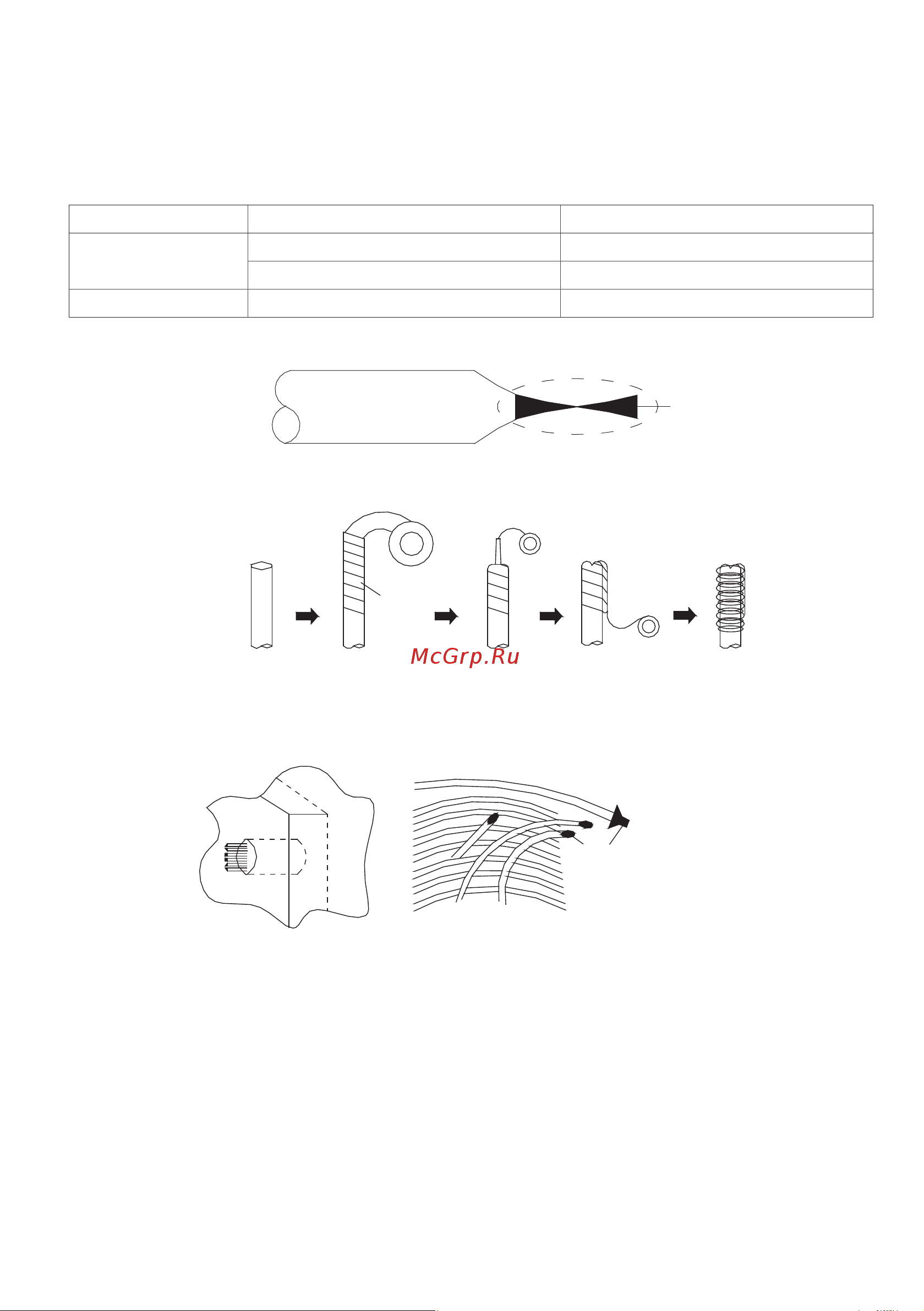 McGrp.Ru